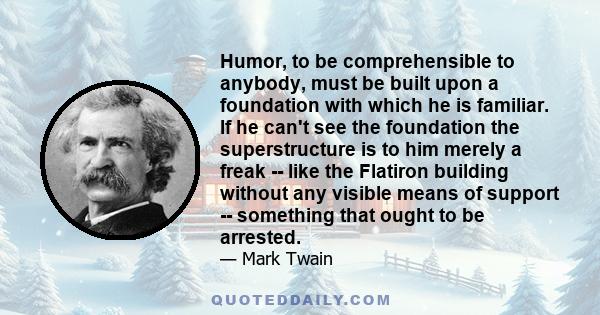 Humor, to be comprehensible to anybody, must be built upon a foundation with which he is familiar. If he can't see the foundation the superstructure is to him merely a freak -- like the Flatiron building without any visible means of support -- something that ought to be arrested.

— Mark Twain

QUOTEDDAILY.COM